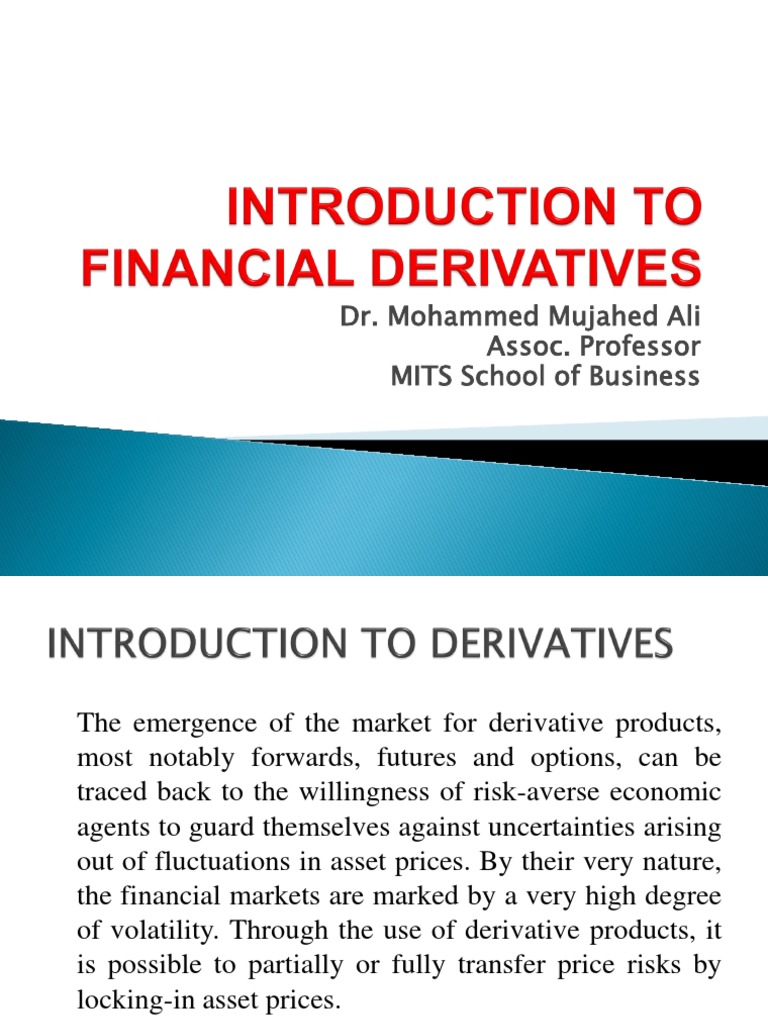 INTRODUCTION TO FINANCIAL DERIVATIVES

Dr. Mohammed Mujahed Ali
Assoc. Professor
MITS School of Business

INTRODUCTION TO DERIVATIVES

The emergence of the market for derivative products, most notably forwards, futures and options, can be traced back to the willingness of risk-averse economic agents to guard themselves against uncertainties arising out of fluctuations in asset prices. By their very nature, the financial markets are marked by a very high degree of volatility. Through the use of derivative products, it is possible to partially or fully transfer price risks by locking-in asset prices.